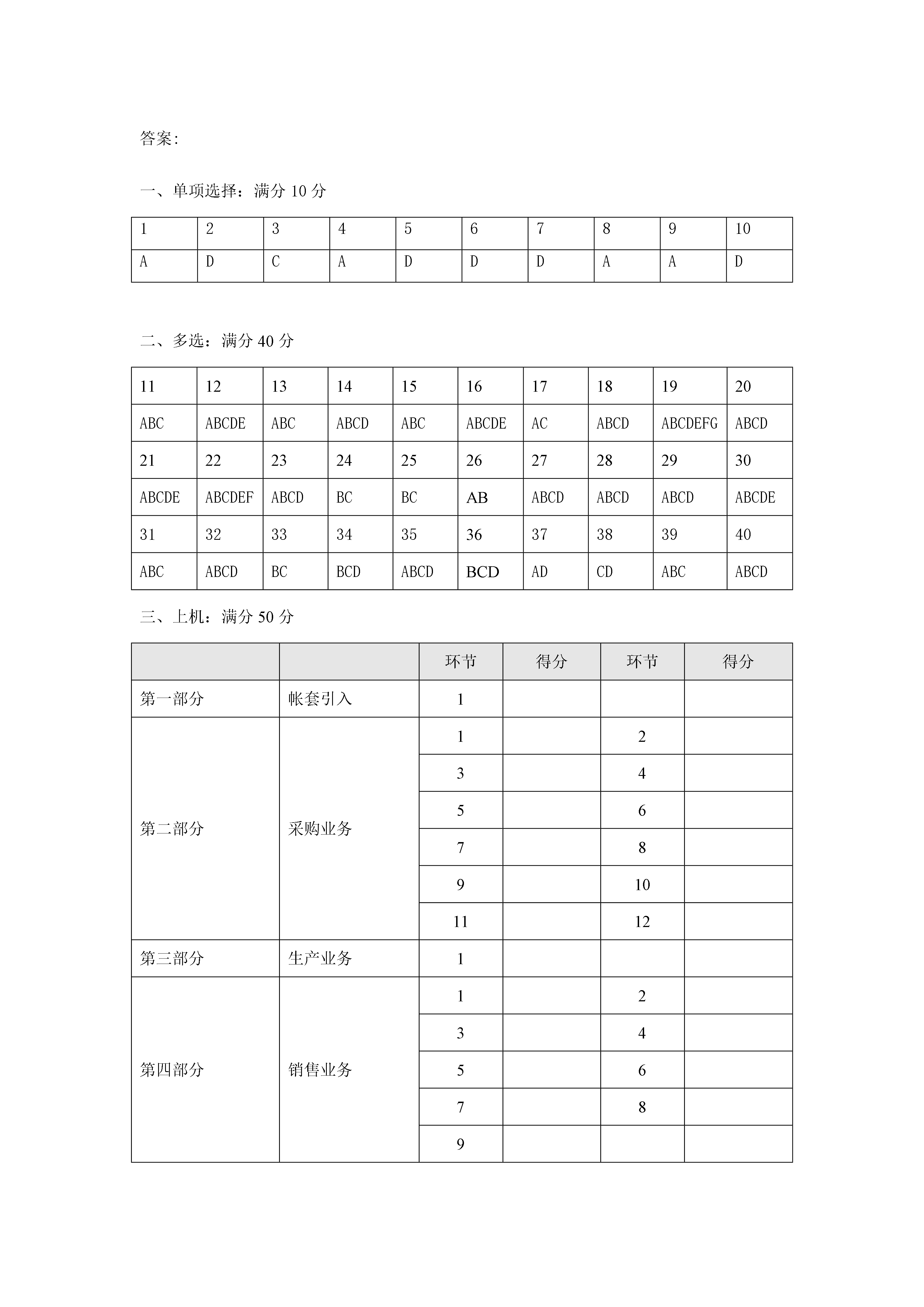 答案:

一、单项选择：满分 10 分

| 1 | 2 | 3 | 4 | 5 | 6 | 7 | 8 | 9 | 10 |
|---|---|---|---|---|---|---|---|---|---|
| A | D | C | A | D | D | D | A | A | D |

二、多选：满分 40 分

| 11 | 12 | 13 | 14 | 15 | 16 | 17 | 18 | 19 | 20 |
|---|---|---|---|---|---|---|---|---|---|
| ABC | ABCDE | ABC | ABCD | ABC | ABCDE | AC | ABCD | ABCDEFG | ABCD |
| 21 | 22 | 23 | 24 | 25 | 26 | 27 | 28 | 29 | 30 |
| ABCDE | ABCDEF | ABCD | BC | BC | AB | ABCD | ABCD | ABCD | ABCDE |
| 31 | 32 | 33 | 34 | 35 | 36 | 37 | 38 | 39 | 40 |
| ABC | ABCD | BC | BCD | ABCD | BCD | AD | CD | ABC | ABCD |

三、上机：满分 50 分

| | | 环节 | 得分 | 环节 | 得分 |
|---|---|---|---|---|---|
| 第一部分 | 帐套引入 | 1 | | | |
| 第二部分 | 采购业务 | 1 | | 2 | |
| | | 3 | | 4 | |
| | | 5 | | 6 | |
| | | 7 | | 8 | |
| | | 9 | | 10 | |
| | | 11 | | 12 | |
| 第三部分 | 生产业务 | 1 | | | |
| 第四部分 | 销售业务 | 1 | | 2 | |
| | | 3 | | 4 | |
| | | 5 | | 6 | |
| | | 7 | | 8 | |
| | | 9 | | | |